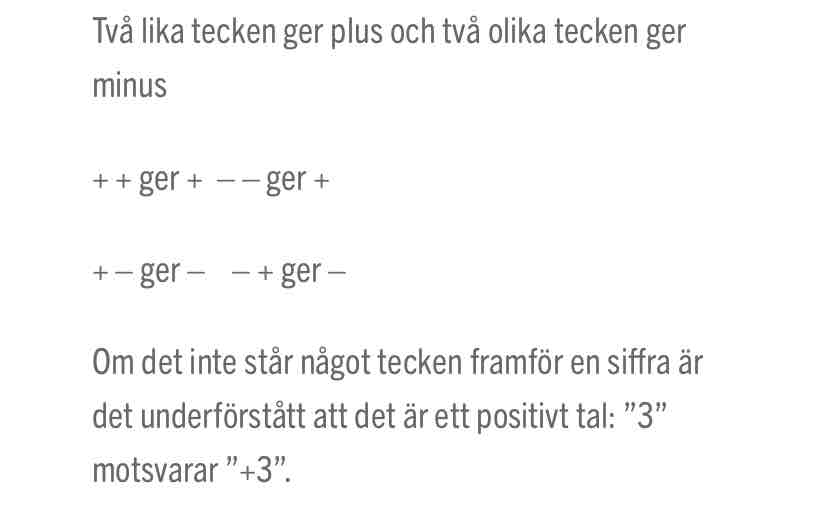 Två lika tecken ger plus och två olika tecken ger minus

+ + ger + – – ger +

+ – ger – – + ger –

Om det inte står något tecken framför en siffra är det underförstått att det är ett positivt tal: ”3” motsvarar ”+3”.